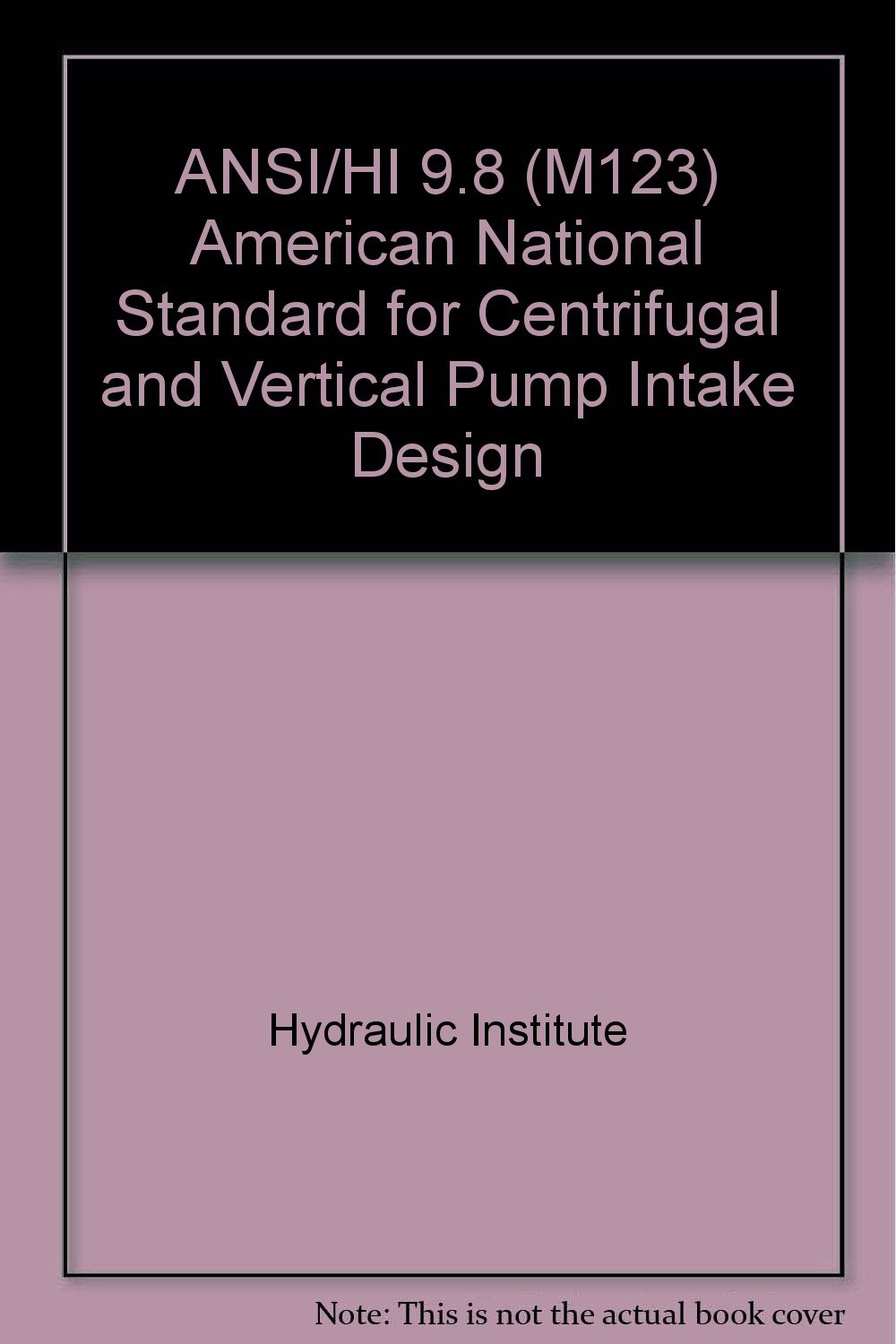 ANSI/HI 9.8 (M123) American National Standard for Centrifugal and Vertical Pump Intake Design

Hydraulic Institute

Note: This is not the actual book cover